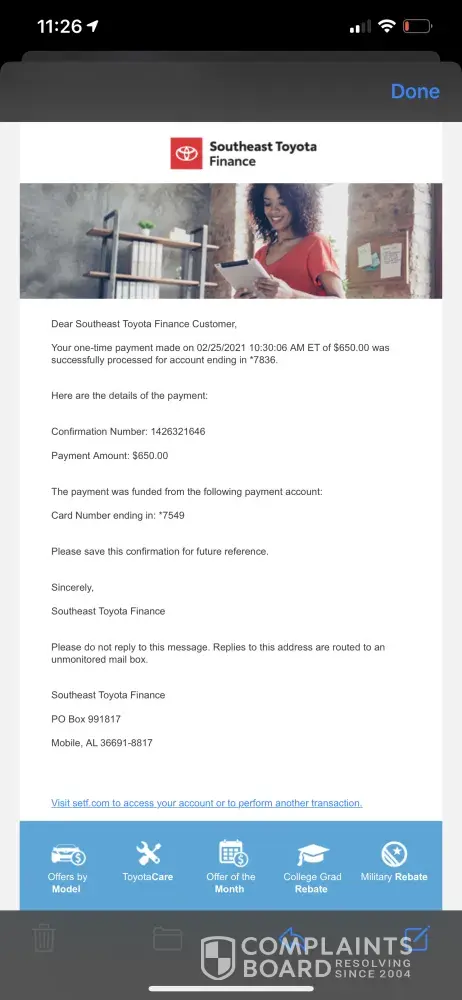 11:26

Done

Southeast Toyota Finance

Dear Southeast Toyota Finance Customer,

Your one-time payment made on 02/25/2021 10:30:06 AM ET of $650.00 was successfully processed for account ending in *7836.

Here are the details of the payment:

Confirmation Number: 1426321646

Payment Amount: $650.00

The payment was funded from the following payment account:

Card Number ending in: *7549

Please save this confirmation for future reference.

Sincerely,

Southeast Toyota Finance

Please do not reply to this message. Replies to this address are routed to an unmonitored mail box.

Southeast Toyota Finance

PO Box 991817

Mobile, AL 36691-8817

Visit setf.com to access your account or to perform another transaction.

Offers by Model

ToyotaCare

Offer of the Month

College Grad Rebate

Military Rebate

COMPLAINTS BOARD RESOLVING SINCE 2004